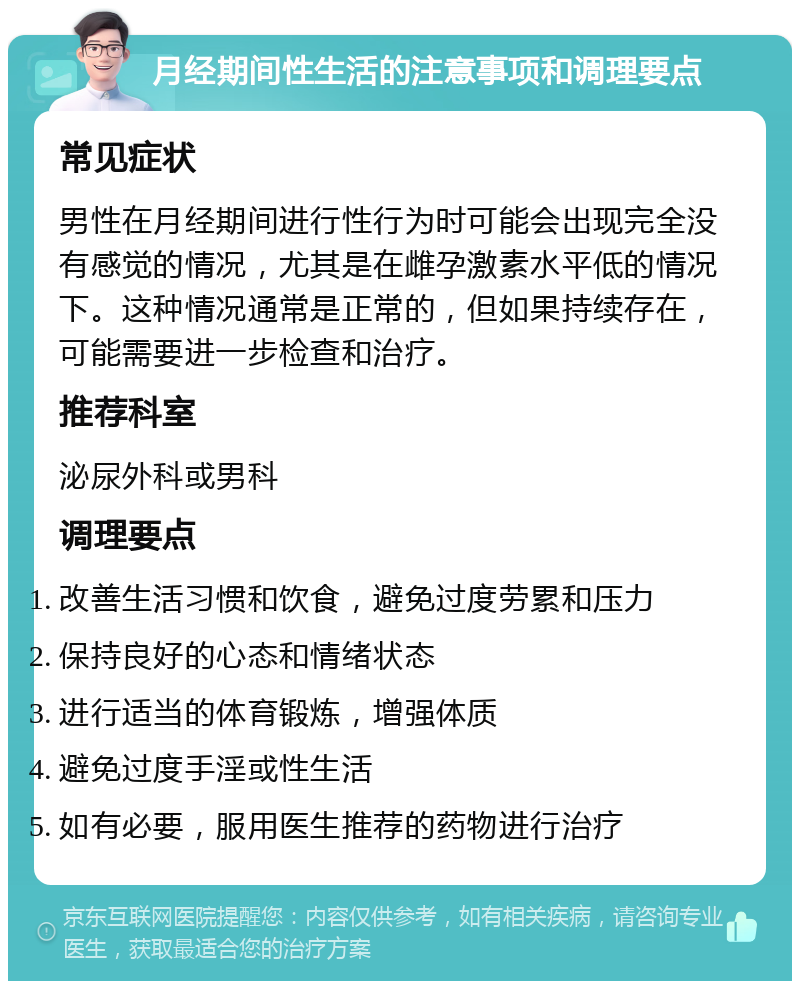 月经期间性生活的注意事项和调理要点

常见症状

男性在月经期间进行性行为时可能会出现完全没有感觉的情况，尤其是在雌孕激素水平低的情况下。这种情况通常是正常的，但如果持续存在，可能需要进一步检查和治疗。

推荐科室

泌尿外科或男科

调理要点

1. 改善生活习惯和饮食，避免过度劳累和压力
2. 保持良好的心态和情绪状态
3. 进行适当的体育锻炼，增强体质
4. 避免过度手淫或性生活
5. 如有必要，服用医生推荐的药物进行治疗

京东互联网医院提醒您：内容仅供参考，如有相关疾病，请咨询专业医生，获取最适合您的治疗方案